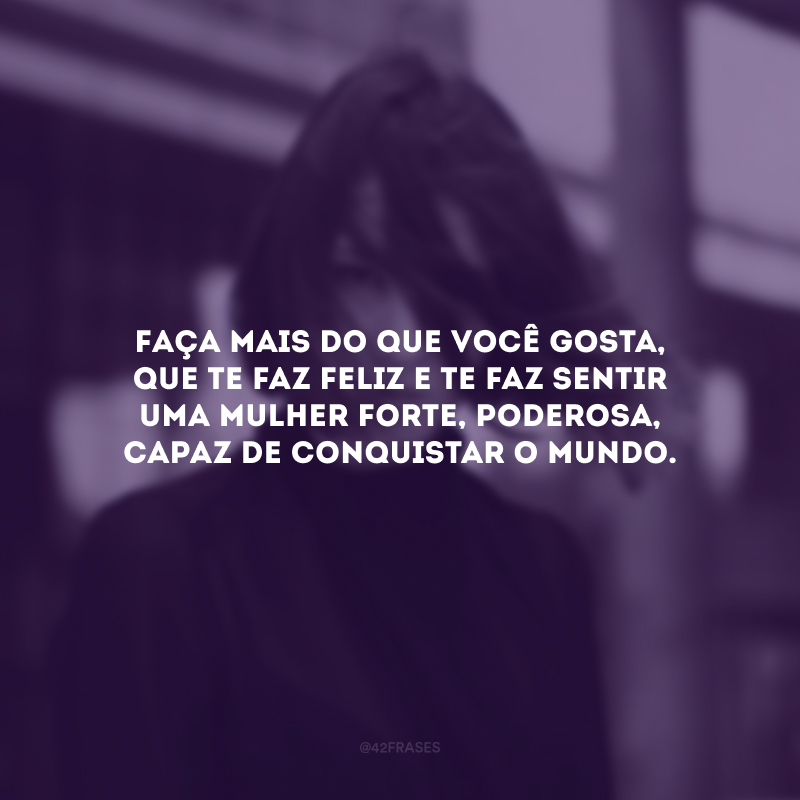 FAÇA MAIS DO QUE VOCÊ GOSTA, QUE TE FAZ FELIZ E TE FAZ SENTIR UMA MULHER FORTE, PODEROSA, CAPAZ DE CONQUISTAR O MUNDO.

@42FRASES